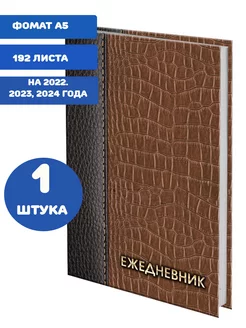 ФОМАТ А5

192 ЛИСТА

НА 2022.
2023, 2024 ГОДА

1
ШТУКА

ЕЖЕДНЕВНИК